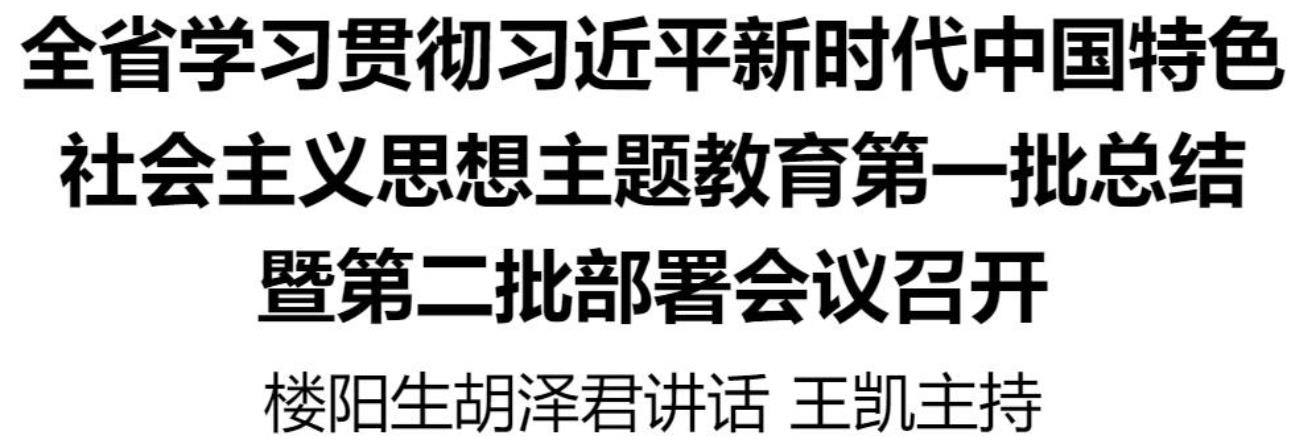 全省学习贯彻习近平新时代中国特色社会主义思想主题教育第一批总结暨第二批部署会议召开

楼阳生胡泽君讲话 王凯主持